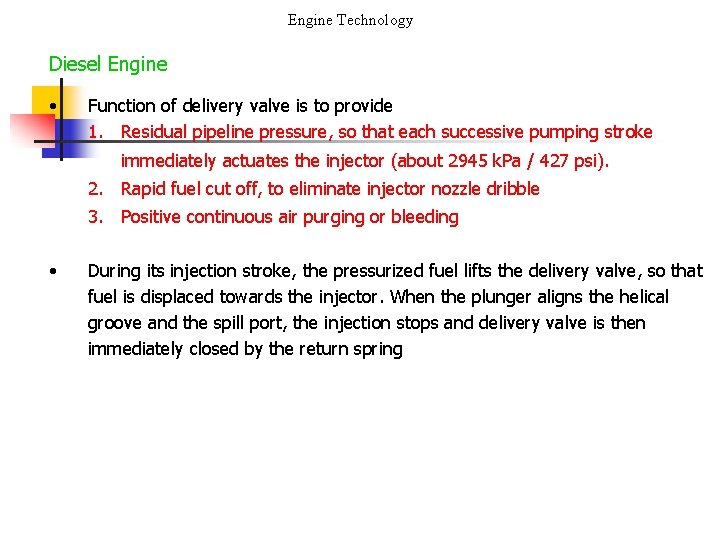 Engine Technology

Diesel Engine

• Function of delivery valve is to provide
1. Residual pipeline pressure, so that each successive pumping stroke immediately actuates the injector (about 2945 kPa / 427 psi).
2. Rapid fuel cut off, to eliminate injector nozzle dribble
3. Positive continuous air purging or bleeding

• During its injection stroke, the pressurized fuel lifts the delivery valve, so that fuel is displaced towards the injector. When the plunger aligns the helical groove and the spill port, the injection stops and delivery valve is then immediately closed by the return spring